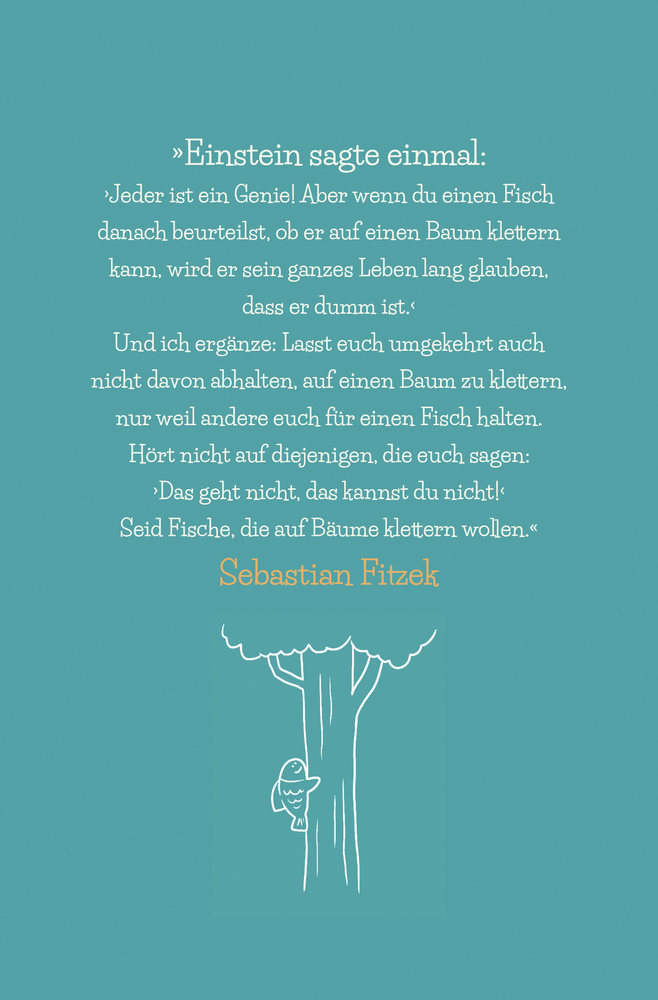 »Einstein sagte einmal:

›Jeder ist ein Genie! Aber wenn du einen Fisch danach beurteilst, ob er auf einen Baum klettern kann, wird er sein ganzes Leben lang glauben, dass er dumm ist.‹ Und ich ergänze: Lasst euch umgekehrt auch nicht davon abhalten, auf einen Baum zu klettern, nur weil andere euch für einen Fisch halten. Hört nicht auf diejenigen, die euch sagen: ›Das geht nicht, das kannst du nicht!‹ Seid Fische, die auf Bäume klettern wollen.«

Sebastian Fitzek